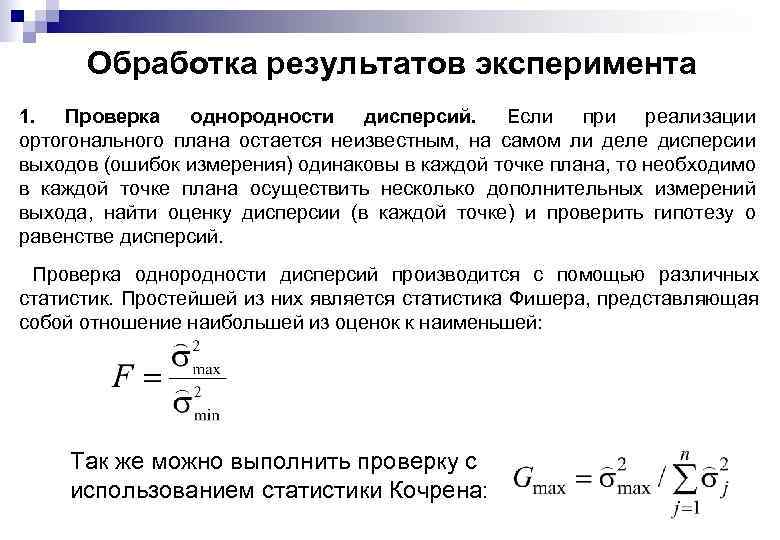 Обработка результатов эксперимента

1. Проверка однородности дисперсий. Если при реализации ортогонального плана остается неизвестным, на самом ли деле дисперсии выходов (ошибок измерения) одинаковы в каждой точке плана, то необходимо в каждой точке плана осуществить несколько дополнительных измерений выхода, найти оценку дисперсии (в каждой точке) и проверить гипотезу о равенстве дисперсий.

Проверка однородности дисперсий производится с помощью различных статистик. Простейшей из них является статистика Фишера, представляющая собой отношение наибольшей из оценок к наименьшей:

$F = \frac{\widehat{\sigma}^2_{\max}}{\widehat{\sigma}^2_{\min}}$

Так же можно выполнить проверку с использованием статистики Кочрена: $G_{\max} = \widehat{\sigma}^2_{\max} / \sum_{j=1}^{n} \widehat{\sigma}^2_j$